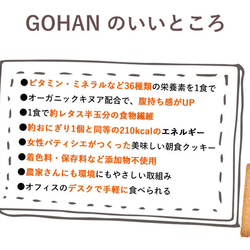 GOHAN のいいところ

●ビタミン・ミネラルなど36種類の栄養素を1食で
●オーガニックキヌア配合で、腹持ち感がUP
●1食で約レタス半玉分の食物繊維
●約おにぎり1個と同等の210kcalのエネルギー
●女性パティシエがつくった美味しい朝食クッキー
●着色料・保存料など添加物不使用
●農家さんにも環境にもやさしい取組み
●オフィスのデスクで手軽に食べられる